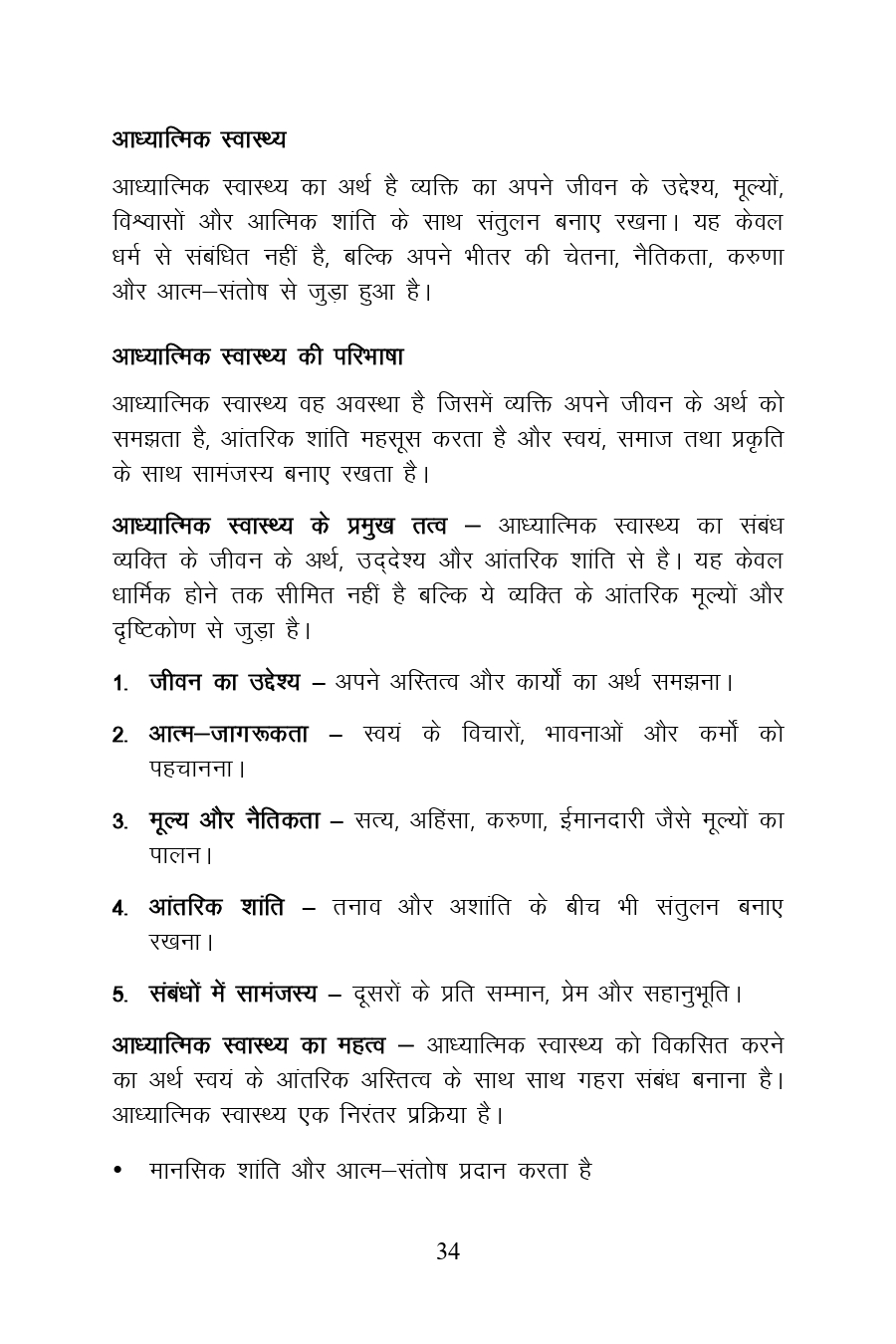 आध्यात्मिक स्वास्थ्य

आध्यात्मिक स्वास्थ्य का अर्थ है व्यक्ति का अपने जीवन के उद्देश्य, मूल्यों, विश्वासों और आत्मिक शांति के साथ संतुलन बनाए रखना। यह केवल धर्म से संबंधित नहीं है, बल्कि अपने भीतर की चेतना, नैतिकता, करुणा और आत्म–संतोष से जुड़ा हुआ है।

आध्यात्मिक स्वास्थ्य की परिभाषा

आध्यात्मिक स्वास्थ्य वह अवस्था है जिसमें व्यक्ति अपने जीवन के अर्थ को समझता है, आंतरिक शांति महसूस करता है और स्वयं, समाज तथा प्रकृति के साथ सामंजस्य बनाए रखता है।

आध्यात्मिक स्वास्थ्य के प्रमुख तत्व – आध्यात्मिक स्वास्थ्य का संबंध व्यक्ति के जीवन के अर्थ, उद्देश्य और आंतरिक शांति से है। यह केवल धार्मिक होने तक सीमित नहीं है बल्कि ये व्यक्ति के आंतरिक मूल्यों और दृष्टिकोण से जुड़ा है।

1. जीवन का उद्देश्य – अपने अस्तित्व और कार्यों का अर्थ समझना।

2. आत्म–जागरूकता – स्वयं के विचारों, भावनाओं और कर्मों को पहचानना।

3. मूल्य और नैतिकता – सत्य, अहिंसा, करुणा, ईमानदारी जैसे मूल्यों का पालन।

4. आंतरिक शांति – तनाव और अशांति के बीच भी संतुलन बनाए रखना।

5. संबंधों में सामंजस्य – दूसरों के प्रति सम्मान, प्रेम और सहानुभूति।

आध्यात्मिक स्वास्थ्य का महत्व – आध्यात्मिक स्वास्थ्य को विकसित करने का अर्थ स्वयं के आंतरिक अस्तित्व के साथ साथ गहरा संबंध बनाना है। आध्यात्मिक स्वास्थ्य एक निरंतर प्रक्रिया है।

• मानसिक शांति और आत्म–संतोष प्रदान करता है

34